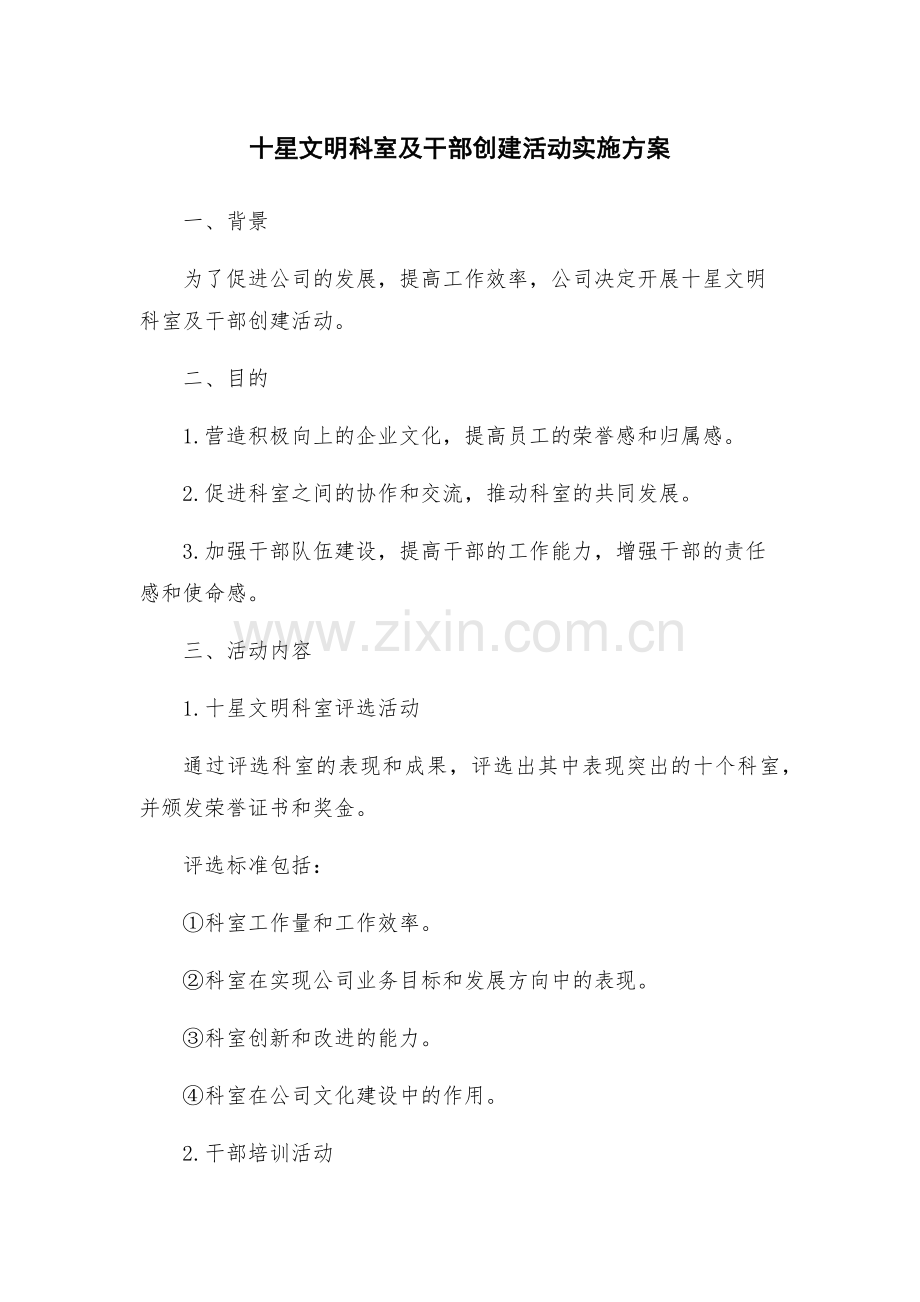 十星文明科室及干部创建活动实施方案

一、背景

为了促进公司的发展，提高工作效率，公司决定开展十星文明科室及干部创建活动。

二、目的

1.营造积极向上的企业文化，提高员工的荣誉感和归属感。

2.促进科室之间的协作和交流，推动科室的共同发展。

3.加强干部队伍建设，提高干部的工作能力，增强干部的责任感和使命感。

www.zixin.com.cn

三、活动内容

1.十星文明科室评选活动

通过评选科室的表现和成果，评选出其中表现突出的十个科室，并颁发荣誉证书和奖金。

评选标准包括：

①科室工作量和工作效率。

②科室在实现公司业务目标和发展方向中的表现。

③科室创新和改进的能力。

④科室在公司文化建设中的作用。

2.干部培训活动